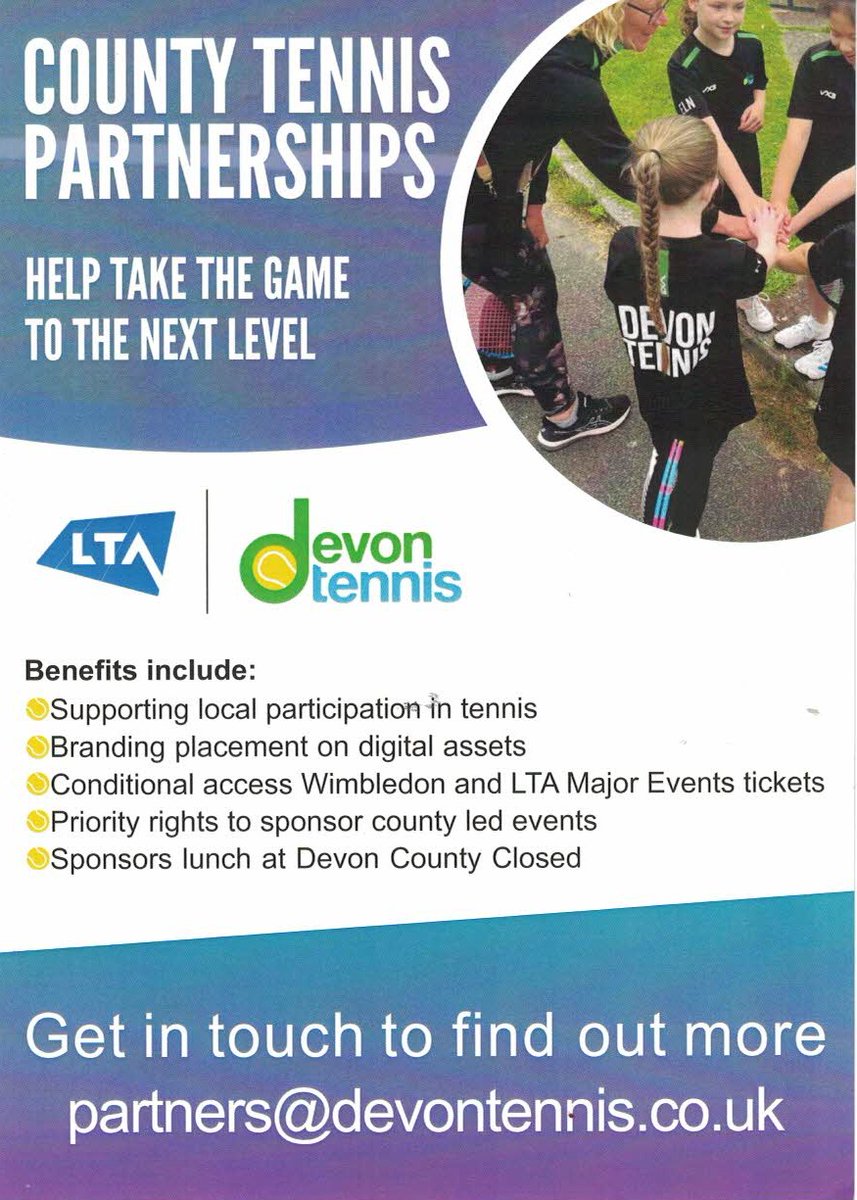 COUNTY TENNIS PARTNERSHIPS

HELP TAKE THE GAME TO THE NEXT LEVEL

DEVON TENNIS

LTA

devon tennis

Benefits include:
Supporting local participation in tennis
Branding placement on digital assets
Conditional access Wimbledon and LTA Major Events tickets
Priority rights to sponsor county led events
Sponsors lunch at Devon County Closed

Get in touch to find out more
partners@devontennis.co.uk